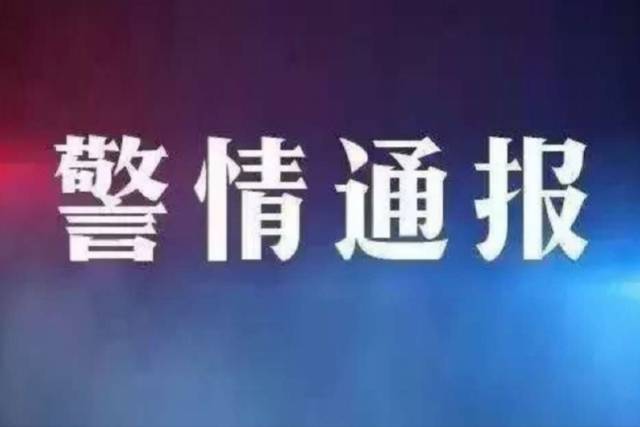 警情通报